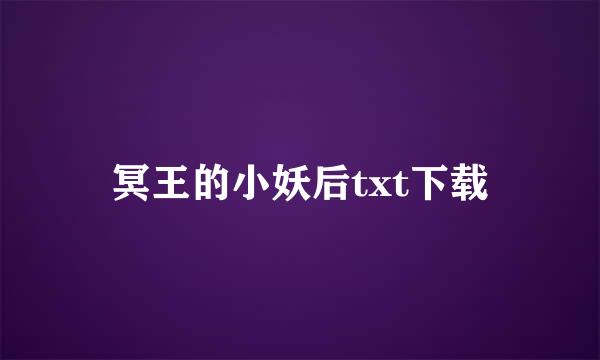 冥王的小妖后txt下载